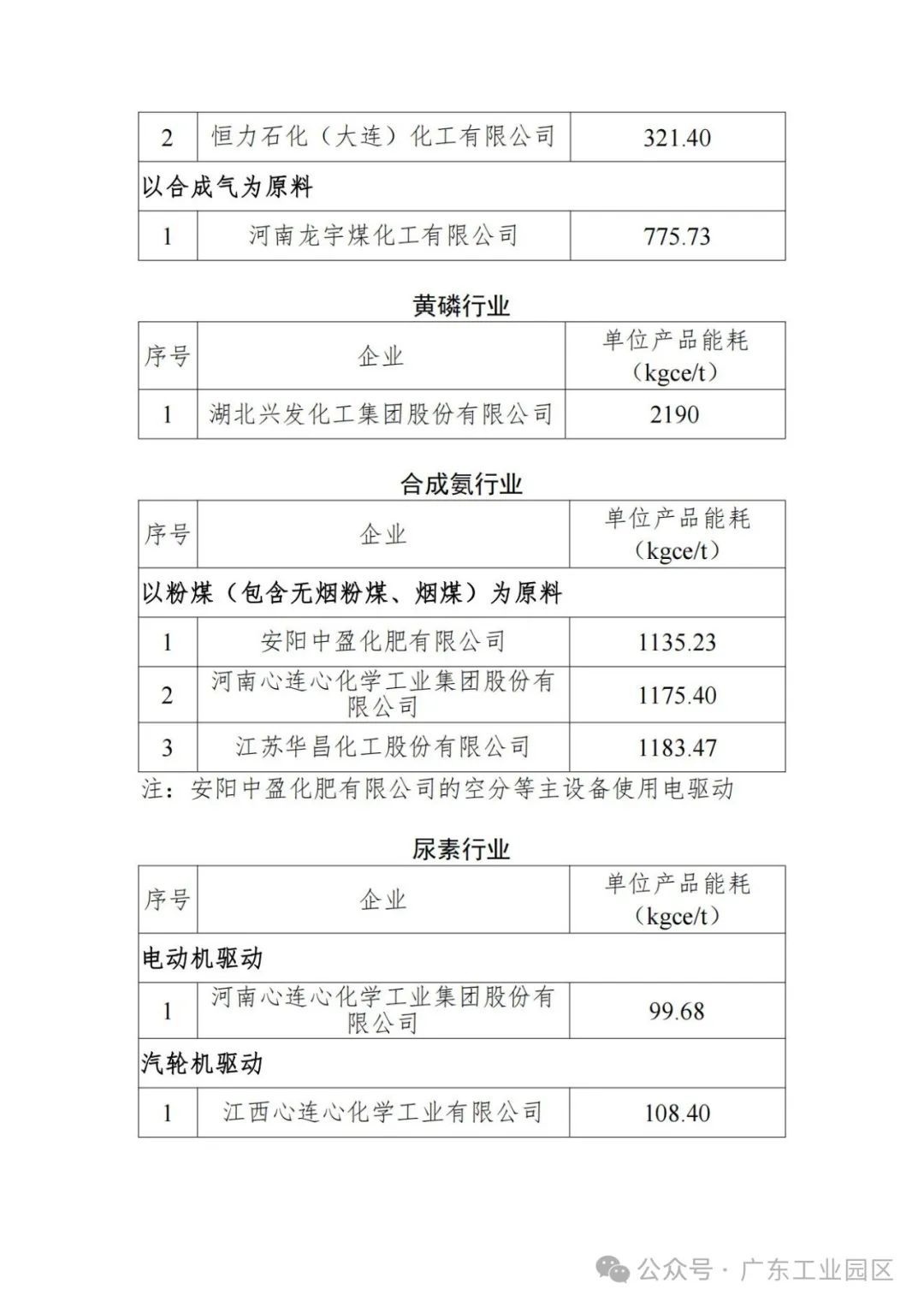 | 2 | 恒力石化（大连）化工有限公司 | 321.40 |
|---|---|---|
| 以合成气为原料 | | |
| 1 | 河南龙宇煤化工有限公司 | 775.73 |

黄磷行业

| 序号 | 企业 | 单位产品能耗（kgce/t） |
|---|---|---|
| 1 | 湖北兴发化工集团股份有限公司 | 2190 |

合成氨行业

| 序号 | 企业 | 单位产品能耗（kgce/t） |
|---|---|---|
| 以粉煤（包含无烟粉煤、烟煤）为原料 | | |
| 1 | 安阳中盈化肥有限公司 | 1135.23 |
| 2 | 河南心连心化学工业集团股份有限公司 | 1175.40 |
| 3 | 江苏华昌化工股份有限公司 | 1183.47 |

注：安阳中盈化肥有限公司的空分等主设备使用电驱动

尿素行业

| 序号 | 企业 | 单位产品能耗（kgce/t） |
|---|---|---|
| 电动机驱动 | | |
| 1 | 河南心连心化学工业集团股份有限公司 | 99.68 |
| 汽轮机驱动 | | |
| 1 | 江西心连心化学工业有限公司 | 108.40 |

公众号 · 广东工业园区